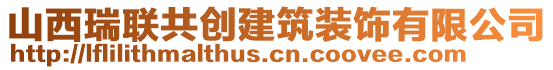 山西瑞联共创建筑装饰有限公司
http://lflilithmalthus.cn.coovee.com